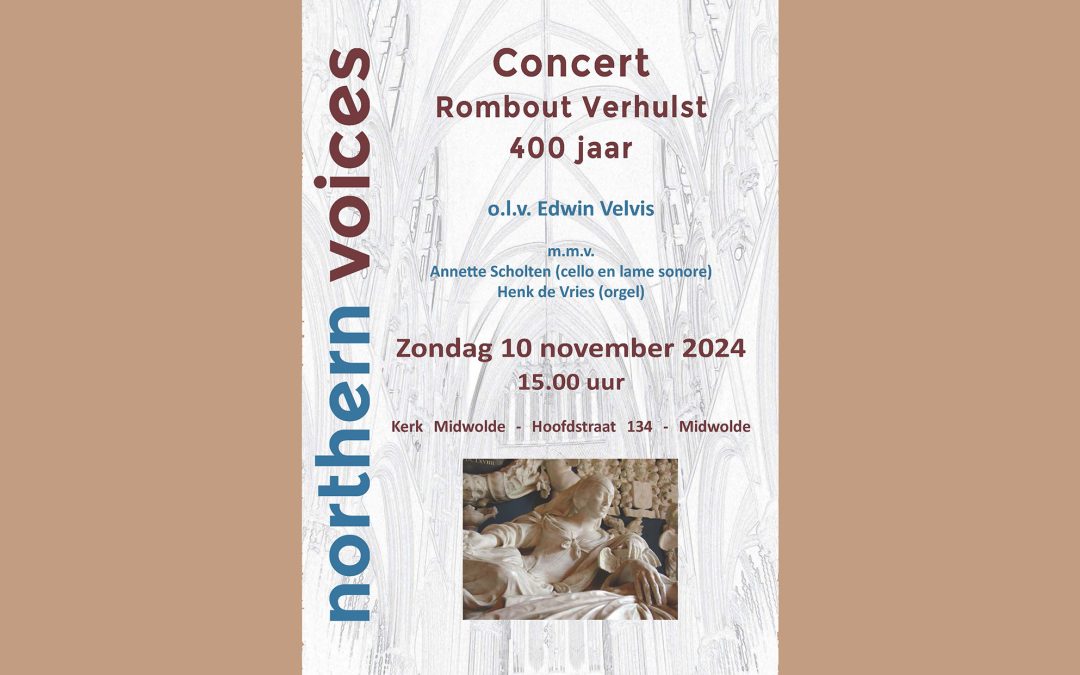 northern voices

Concert
Rombout Verhulst
400 jaar

o.l.v. Edwin Velvis

m.m.v.
Annette Scholten (cello en lame sonore)
Henk de Vries (orgel)

Zondag 10 november 2024
15.00 uur

Kerk Midwolde - Hoofdstraat 134 - Midwolde